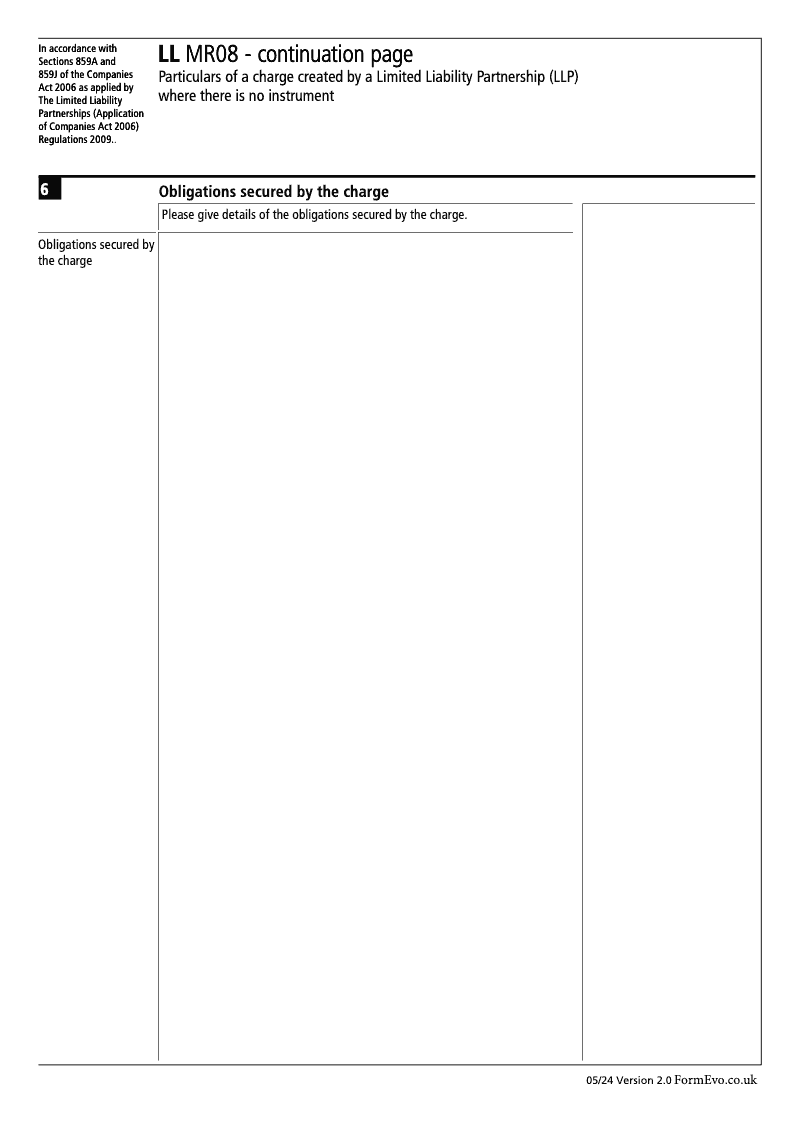 In accordance with Sections 859A and 859J of the Companies Act 2006 as applied by The Limited Liability Partnerships (Application of Companies Act 2006) Regulations 2009..

LL MR08 - continuation page
Particulars of a charge created by a Limited Liability Partnership (LLP) where there is no instrument

6

Obligations secured by the charge

Please give details of the obligations secured by the charge.

Obligations secured by the charge

05/24 Version 2.0 FormEvo.co.uk